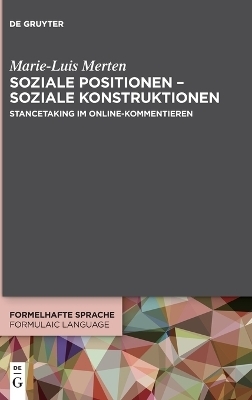 DE GRUYTER

Marie-Luis Merten
SOZIALE POSITIONEN – SOZIALE KONSTRUKTIONEN

STANCETAKING IM ONLINE-KOMMENTIEREN

FORMELHAFTE SPRACHE
FORMULAIC LANGUAGE

DE
G